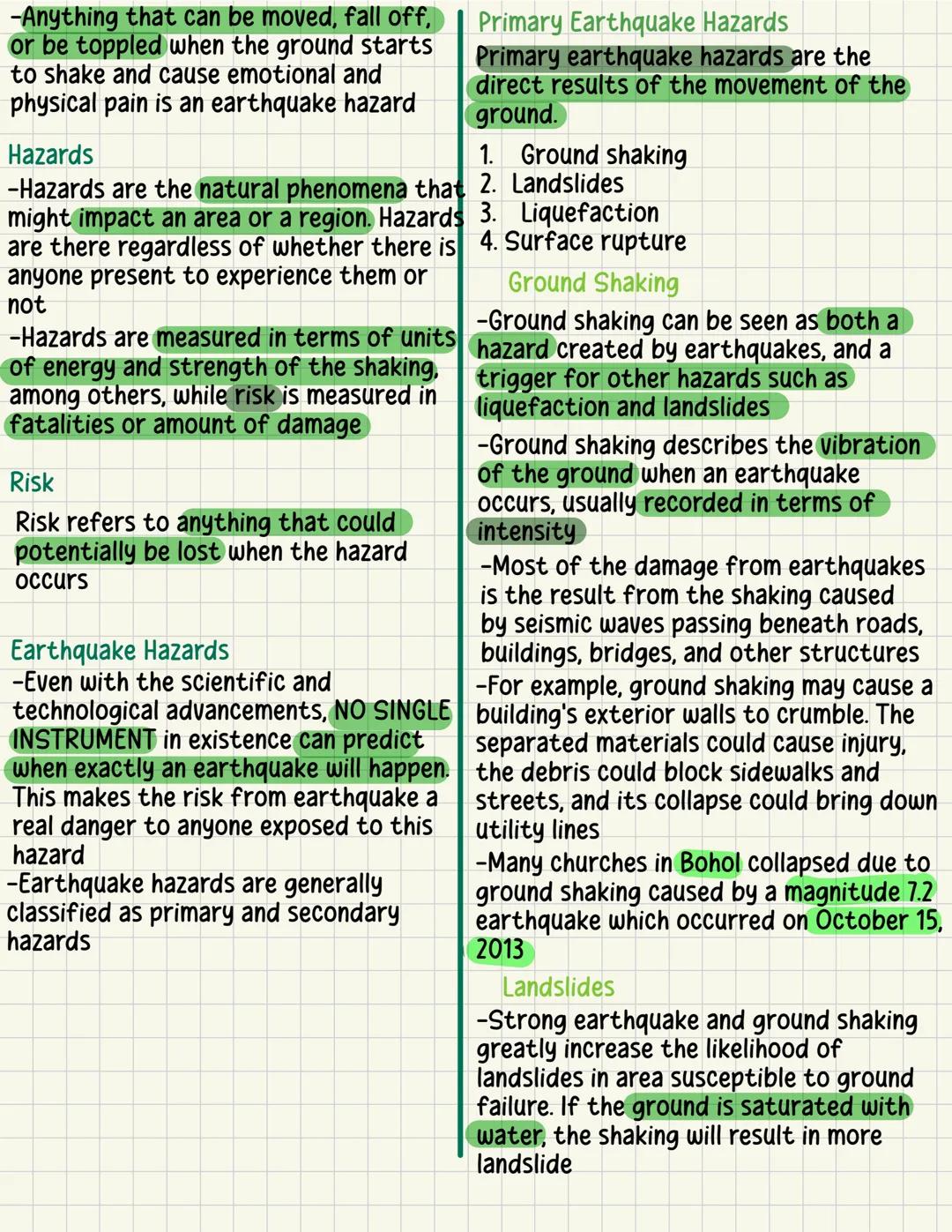 -Anything that can be moved, fall off, or be toppled when the ground starts to shake and cause emotional and physical pain is an earthquake hazard

Hazards

-Hazards are the natural phenomena that might impact an area or a region. Hazards are there regardless of whether there is anyone present to experience them or not

-Hazards are measured in terms of units of energy and strength of the shaking, among others, while risk is measured in fatalities or amount of damage

Risk

Risk refers to anything that could potentially be lost when the hazard occurs

Earthquake Hazards

-Even with the scientific and technological advancements, NO SINGLE INSTRUMENT in existence can predict when exactly an earthquake will happen. This makes the risk from earthquake a real danger to anyone exposed to this hazard

-Earthquake hazards are generally classified as primary and secondary hazards

Primary Earthquake Hazards

Primary earthquake hazards are the direct results of the movement of the ground.

1. Ground shaking
2. Landslides
3. Liquefaction
4. Surface rupture

Ground Shaking

-Ground shaking can be seen as both a hazard created by earthquakes, and a trigger for other hazards such as liquefaction and landslides

-Ground shaking describes the vibration of the ground when an earthquake occurs, usually recorded in terms of intensity

-Most of the damage from earthquakes is the result from the shaking caused by seismic waves passing beneath roads, buildings, bridges, and other structures

-For example, ground shaking may cause a building's exterior walls to crumble. The separated materials could cause injury, the debris could block sidewalks and streets, and its collapse could bring down utility lines

-Many churches in Bohol collapsed due to ground shaking caused by a magnitude 7.2 earthquake which occurred on October 15, 2013

Landslides

-Strong earthquake and ground shaking greatly increase the likelihood of landslides in area susceptible to ground failure. If the ground is saturated with water, the shaking will result in more landslide